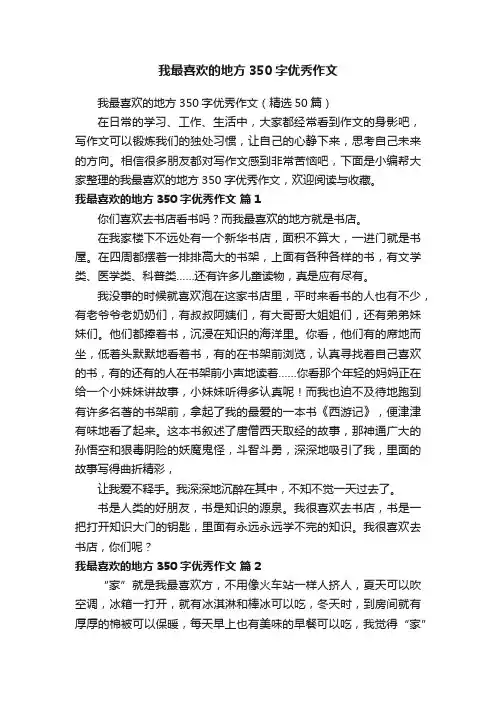 我最喜欢的地方350字优秀作文

我最喜欢的地方350字优秀作文（精选50篇）

在日常的学习、工作、生活中，大家都经常看到作文的身影吧，写作文可以锻炼我们的独处习惯，让自己的心静下来，思考自己未来的方向。相信很多朋友都对写作文感到非常苦恼吧，下面是小编帮大家整理的我最喜欢的地方350字优秀作文，欢迎阅读与收藏。

我最喜欢的地方350字优秀作文 篇1

你们喜欢去书店看书吗？而我最喜欢的地方就是书店。

在我家楼下不远处有一个新华书店，面积不算大，一进门就是书屋。在四周都摆着一排排高大的书架，上面有各种各样的书，有文学类、医学类、科普类……还有许多儿童读物，真是应有尽有。

我没事的时候就喜欢泡在这家书店里，平时来看书的人也有不少，有老爷爷老奶奶们，有叔叔阿姨们，有大哥哥大姐姐们，还有弟弟妹妹们。他们都捧着书，沉浸在知识的海洋里。你看，他们有的席地而坐，低着头默默地看着书，有的在书架前浏览，认真寻找着自己喜欢的书，有的还有的人在书架前小声地读着……你看那个年轻的妈妈正在给一个小妹妹讲故事，小妹妹听得多认真呢！而我也迫不及待地跑到有许多名著的书架前，拿起了我的最爱的一本书《西游记》，便津津有味地看了起来。这本书叙述了唐僧西天取经的故事，那神通广大的孙悟空和狠毒阴险的妖魔鬼怪，斗智斗勇，深深地吸引了我，里面的故事写得曲折精彩，

让我爱不释手。我深深地沉醉在其中，不知不觉一天过去了。

书是人类的好朋友，书是知识的源泉。我很喜欢去书店，书是一把打开知识大门的钥匙，里面有永远永远学不完的知识。我很喜欢去书店，你们呢？

我最喜欢的地方350字优秀作文 篇2

“家”就是我最喜欢方，不用像火车站一样人挤人，夏天可以吹空调，冰箱一打开，就有冰淇淋和棒冰可以吃，冬天时，到房间就有厚厚的棉被可以保暖，每天早上也有美味的早餐可以吃，我觉得“家”